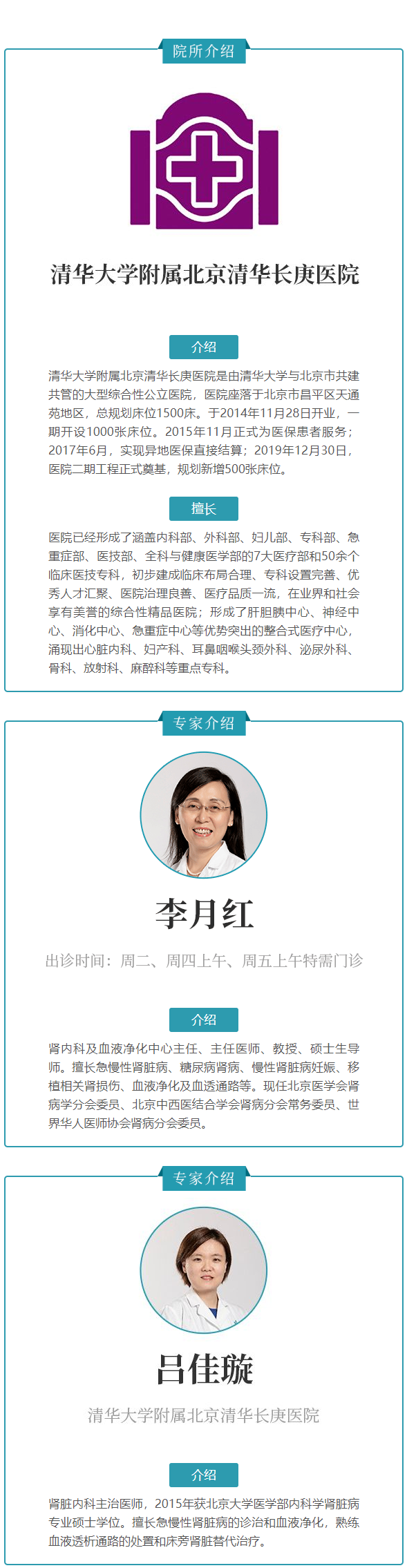 院所介绍

清华大学附属北京清华长庚医院

介绍

清华大学附属北京清华长庚医院是由清华大学与北京市共建共管的大型综合性公立医院，医院座落于北京市昌平区天通苑地区，总规划床位1500床。于2014年11月28日开业，一期开设1000张床位。2015年11月正式为医保患者服务；2017年6月，实现异地医保直接结算；2019年12月30日，医院二期工程正式奠基，规划新增500张床位。

擅长

医院已经形成了涵盖内科部、外科部、妇儿部、专科部、急重症部、医技部、全科与健康医学部的7大医疗部和50余个临床医技专科，初步建成临床布局合理、专科设置完善、优秀人才汇聚、医院治理良善、医疗品质一流，在业界和社会享有美誉的综合性精品医院；形成了肝胆胰中心、神经中心、消化中心、急重症中心等优势突出的整合式医疗中心，涌现出心脏内科、妇产科、耳鼻咽喉头颈外科、泌尿外科、骨科、放射科、麻醉科等重点专科。

专家介绍

李月红

出诊时间：周二、周四上午、周五上午特需门诊

介绍

肾内科及血液净化中心主任、主任医师、教授、硕士生导师。擅长急慢性肾脏病、糖尿病肾病、慢性肾脏病妊娠、移植相关肾损伤、血液净化及血透通路等。现任北京医学会肾病学分会委员、北京中西医结合学会肾病分会常务委员、世界华人医师协会肾病分会委员。

专家介绍

吕佳璇

清华大学附属北京清华长庚医院

介绍

肾脏内科主治医师，2015年获北京大学医学部内科学肾脏病专业硕士学位。擅长急慢性肾脏病的诊治和血液净化，熟练血液透析通路的处置和床旁肾脏替代治疗。